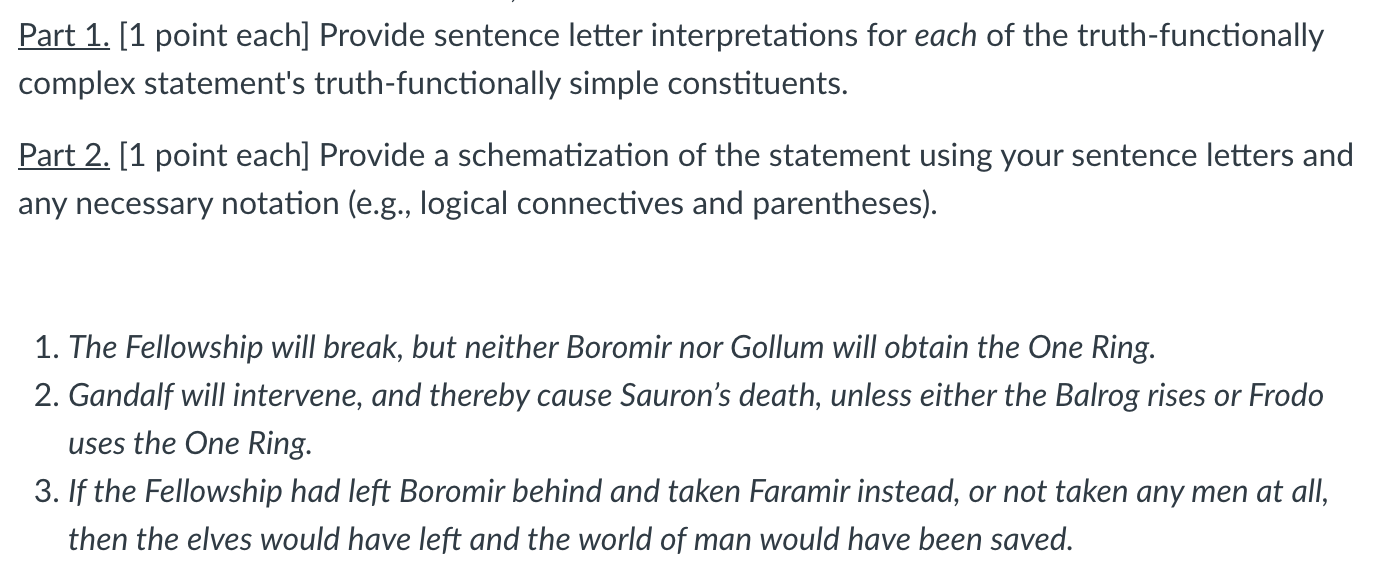 Part 1. [1 point each] Provide sentence letter interpretations for each of the truth-functionally complex statement's truth-functionally simple constituents.

Part 2. [1 point each] Provide a schematization of the statement using your sentence letters and any necessary notation (e.g., logical connectives and parentheses).

1. The Fellowship will break, but neither Boromir nor Gollum will obtain the One Ring.
2. Gandalf will intervene, and thereby cause Sauron's death, unless either the Balrog rises or Frodo uses the One Ring.
3. If the Fellowship had left Boromir behind and taken Faramir instead, or not taken any men at all, then the elves would have left and the world of man would have been saved.